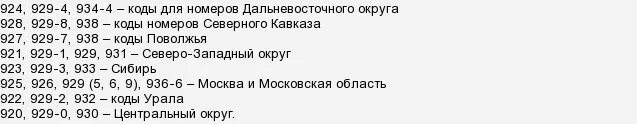 924, 929-4, 934-4 – коды для номеров Дальневосточного округа
928, 929-8, 938 – коды номеров Северного Кавказа
927, 929-7, 938 – коды Поволжья
921, 929-1, 929, 931 – Северо-Западный округ
923, 929-3, 933 – Сибирь
925, 926, 929 (5, 6, 9), 936-6 – Москва и Московская область
922, 929-2, 932 – коды Урала
920, 929-0, 930 – Центральный округ.